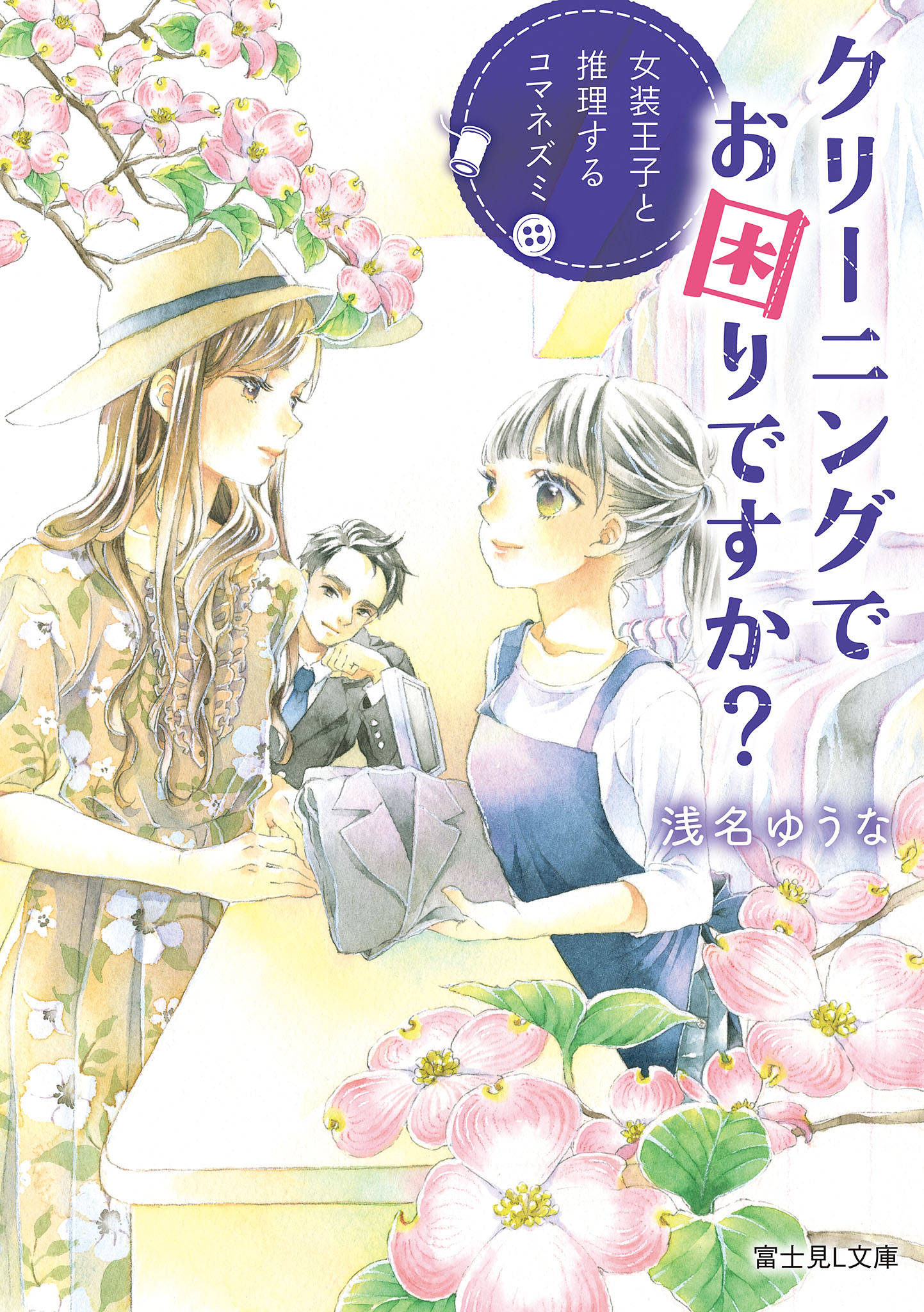 クリーニングでお困りですか?

女装王子と推理するコマネズミ

浅名ゆうな

富士見L文庫